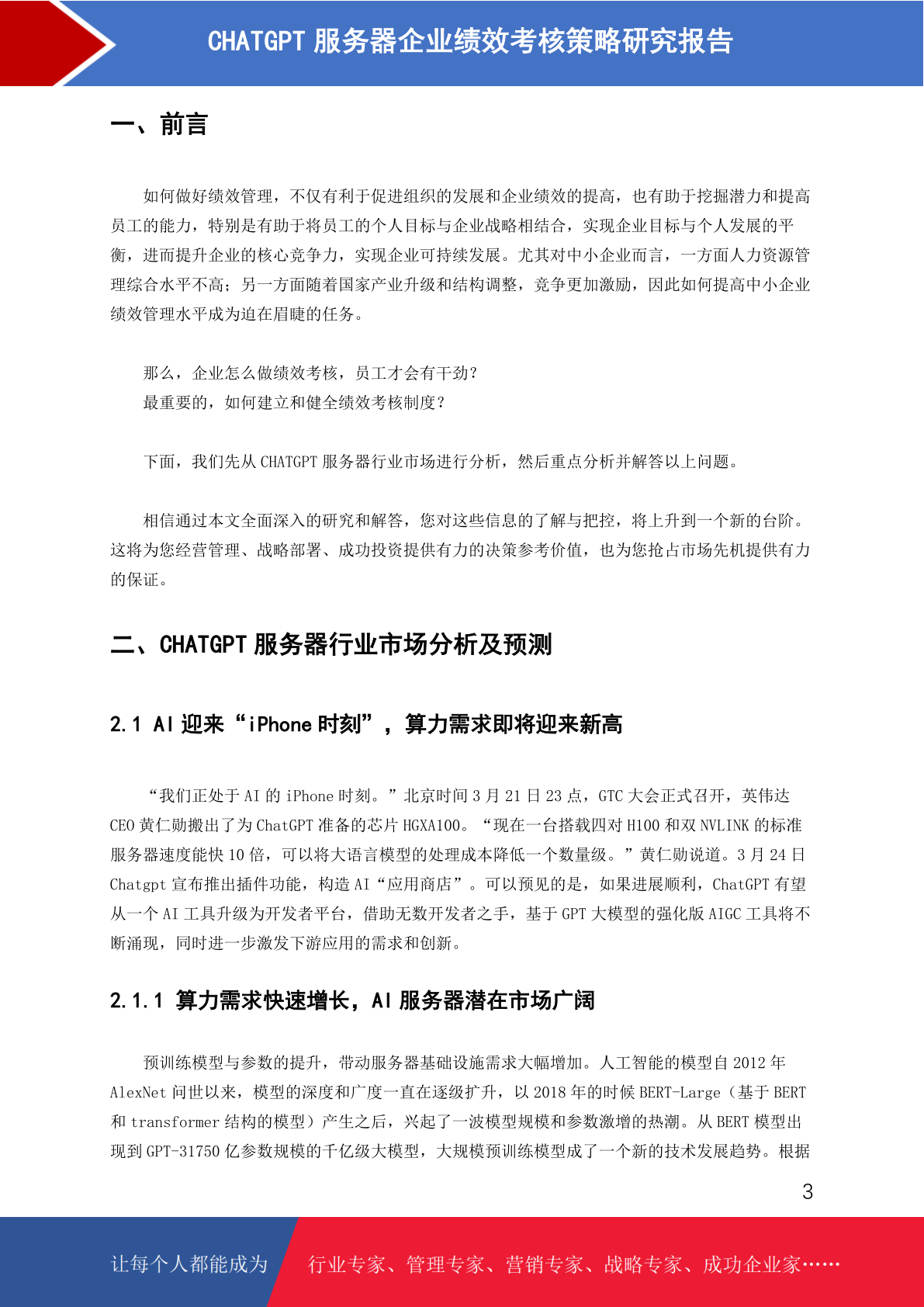 CHATGPT 服务器企业绩效考核策略研究报告

一、前言

如何做好绩效管理，不仅有利于促进组织的发展和企业绩效的提高，也有助于挖掘潜力和提高员工的能力，特别是有助于将员工的个人目标与企业战略相结合，实现企业目标与个人发展的平衡，进而提升企业的核心竞争力，实现企业可持续发展。尤其对中小企业而言，一方面人力资源管理综合水平不高；另一方面随着国家产业升级和结构调整，竞争更加激励，因此如何提高中小企业绩效管理水平成为迫在眉睫的任务。

那么，企业怎么做绩效考核，员工才会有干劲？
最重要的，如何建立和健全绩效考核制度？

下面，我们先从 CHATGPT 服务器行业市场进行分析，然后重点分析并解答以上问题。

相信通过本文全面深入的研究和解答，您对这些信息的了解与把控，将上升到一个新的台阶。这将为您经营管理、战略部署、成功投资提供有力的决策参考价值，也为您抢占市场先机提供有力的保证。

二、CHATGPT 服务器行业市场分析及预测

2.1 AI 迎来“iPhone 时刻”，算力需求即将迎来新高

“我们正处于 AI 的 iPhone 时刻。”北京时间 3 月 21 日 23 点，GTC 大会正式召开，英伟达 CEO 黄仁勋搬出了为 ChatGPT 准备的芯片 HGXA100。“现在一台搭载四对 H100 和双 NVLINK 的标准服务器速度能快 10 倍，可以将大语言模型的处理成本降低一个数量级。”黄仁勋说道。3 月 24 日 Chatgpt 宣布推出插件功能，构造 AI“应用商店”。可以预见的是，如果进展顺利，ChatGPT 有望从一个 AI 工具升级为开发者平台，借助无数开发者之手，基于 GPT 大模型的强化版 AIGC 工具将不断涌现，同时进一步激发下游应用的需求和创新。

2.1.1 算力需求快速增长，AI 服务器潜在市场广阔

预训练模型与参数的提升，带动服务器基础设施需求大幅增加。人工智能的模型自 2012 年 AlexNet 问世以来，模型的深度和广度一直在逐级扩升，以 2018 年的时候 BERT-Large（基于 BERT 和 transformer 结构的模型）产生之后，兴起了一波模型规模和参数激增的热潮。从 BERT 模型出现到 GPT-31750 亿参数规模的千亿级大模型，大规模预训练模型成了一个新的技术发展趋势。根据

3

让每个人都能成为 行业专家、管理专家、营销专家、战略专家、成功企业家……